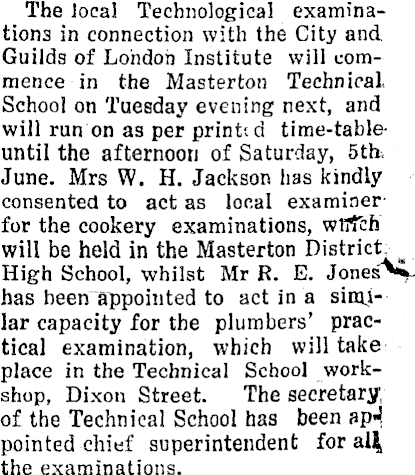 The local Technological examinations in connection with the City and Guilds of London Institute will commence in the Masterton Technical School on Tuesday evening next, and will run on as per printed time-table until the afternoon of Saturday, 5th June. Mrs W. H. Jackson has kindly consented to act as local examiner for the cookery examinations, which will be held in the Masterton District High School, whilst Mr R. E. Jones has been appointed to act in a similar capacity for the plumbers' practical examination, which will take place in the Technical School workshop, Dixon Street. The secretary of the Technical School has been appointed chief superintendent for all the examinations.